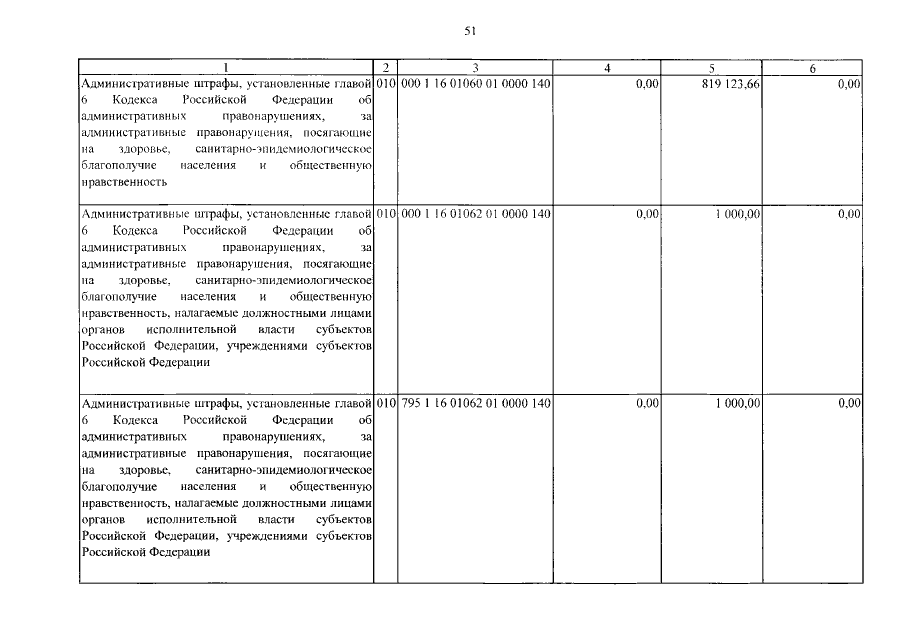 51

| 1 | 2 | 3 | 4 | 5 | 6 |
|---|---|---|---|---|---|
| Административные штрафы, установленные главой 6 Кодекса Российской Федерации об административных правонарушениях, за административные правонарушения, посягающие на здоровье, санитарно-эпидемиологическое благополучие населения и общественную нравственность | 010 | 000 1 16 01060 01 0000 140 | 0,00 | 819 123,66 | 0,00 |
| Административные штрафы, установленные главой 6 Кодекса Российской Федерации об административных правонарушениях, за административные правонарушения, посягающие на здоровье, санитарно-эпидемиологическое благополучие населения и общественную нравственность, налагаемые должностными лицами органов исполнительной власти субъектов Российской Федерации, учреждениями субъектов Российской Федерации | 010 | 000 1 16 01062 01 0000 140 | 0,00 | 1 000,00 | 0,00 |
| Административные штрафы, установленные главой 6 Кодекса Российской Федерации об административных правонарушениях, за административные правонарушения, посягающие на здоровье, санитарно-эпидемиологическое благополучие населения и общественную нравственность, налагаемые должностными лицами органов исполнительной власти субъектов Российской Федерации, учреждениями субъектов Российской Федерации | 010 | 795 1 16 01062 01 0000 140 | 0,00 | 1 000,00 | 0,00 |